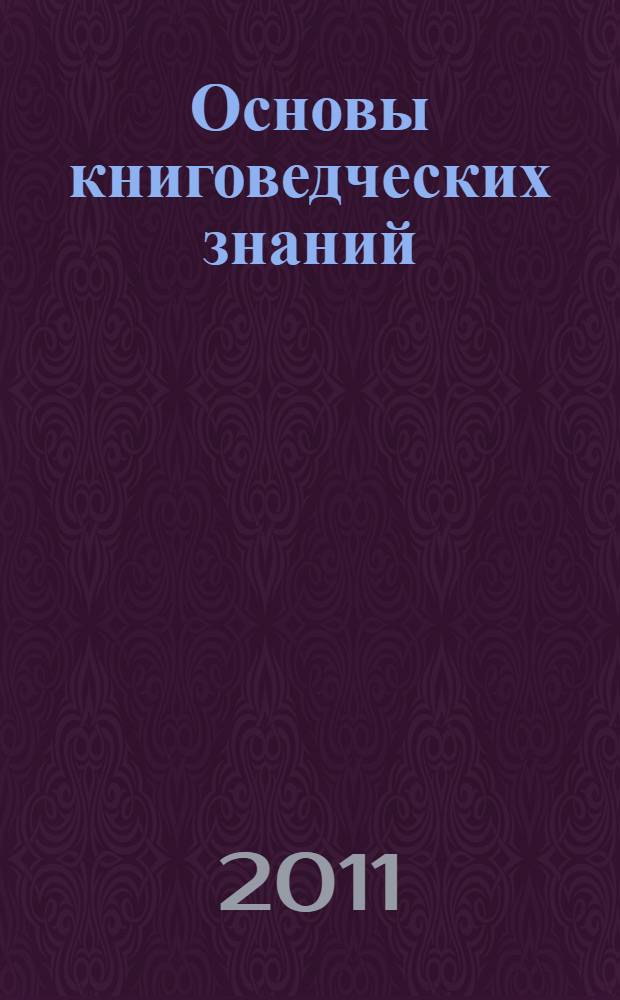 Основы книговедческих знаний

2011